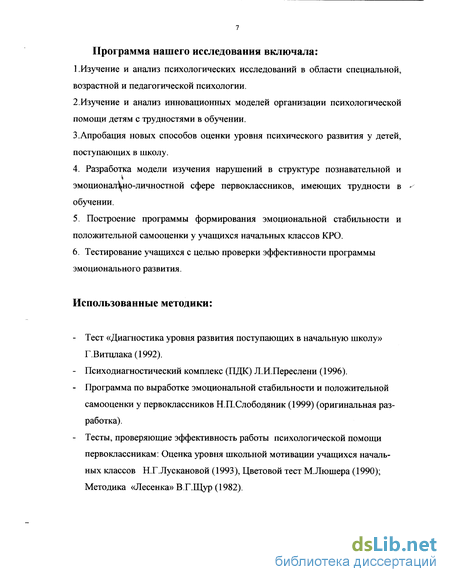 7

Программа нашего исследования включала:

1.Изучение и анализ психологических исследований в области специальной, возрастной и педагогической психологии.

2.Изучение и анализ инновационных моделей организации психологической помощи детям с трудностями в обучении.

3.Апробация новых способов оценки уровня психического развития у детей, поступающих в школу.

4. Разработка модели изучения нарушений в структуре познавательной и эмоционально-личностной сфере первоклассников, имеющих трудности в обучении.

5. Построение программы формирования эмоциональной стабильности и положительной самооценки у учащихся начальных классов КРО.

6. Тестирование учащихся с целью проверки эффективности программы эмоционального развития.

Использованные методики:

- Тест «Диагностика уровня развития поступающих в начальную школу» Г.Витцлака (1992).
- Психодиагностический комплекс (ПДК) Л.И.Переслени (1996).
- Программа по выработке эмоциональной стабильности и положительной самооценки у первоклассников Н.П.Слободяник (1999) (оригинальная разработка).
- Тесты, проверяющие эффективность работы психологической помощи первоклассникам: Оценка уровня школьной мотивации учащихся начальных классов Н.Г.Лускановой (1993), Цветовой тест М.Люшера (1990); Методика «Лесенка» В.Г.Щур (1982).

dsLib.net
библиотека диссертаций